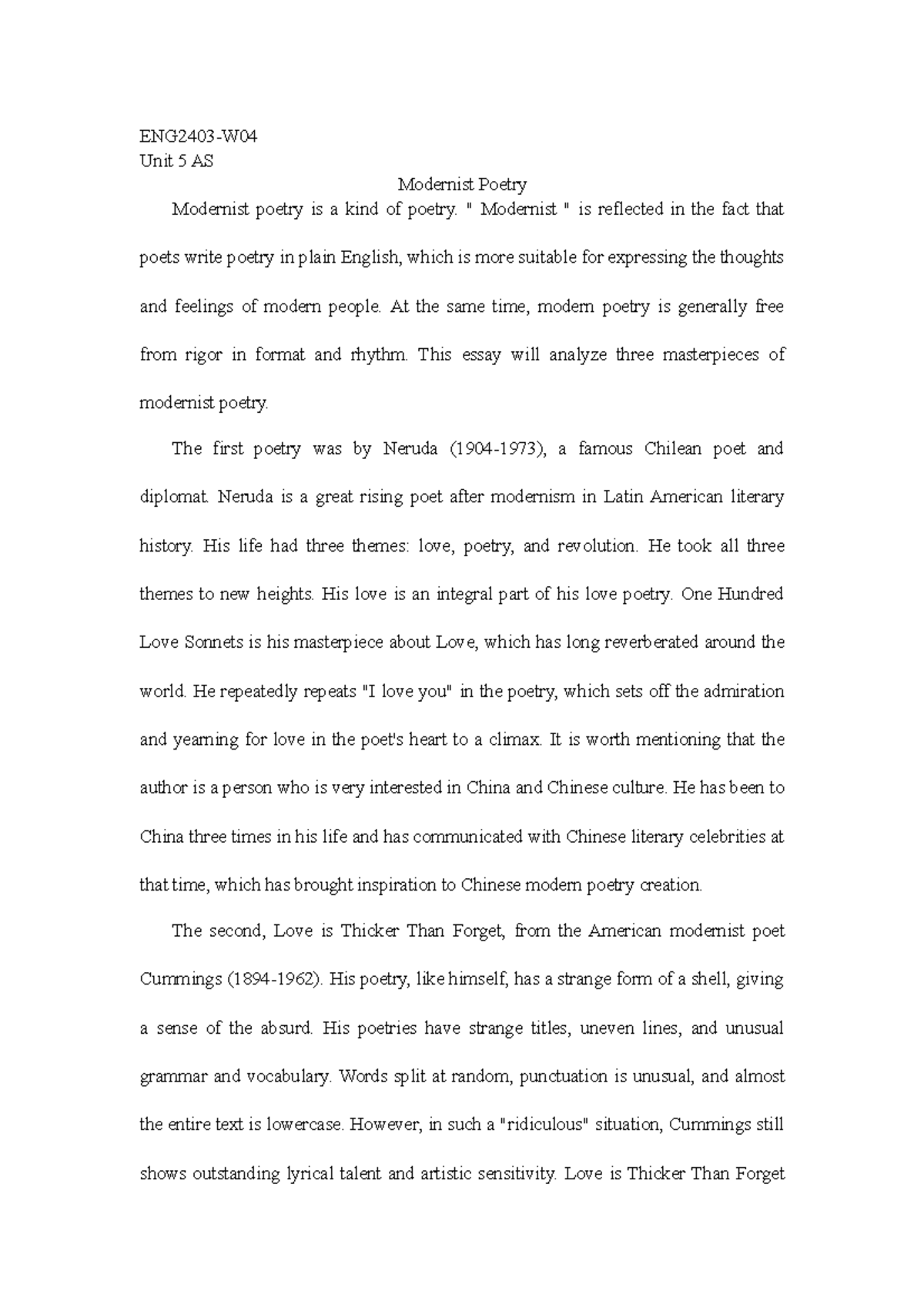 ENG2403-W04
Unit 5 AS

Modernist Poetry

Modernist poetry is a kind of poetry. " Modernist " is reflected in the fact that poets write poetry in plain English, which is more suitable for expressing the thoughts and feelings of modern people. At the same time, modern poetry is generally free from rigor in format and rhythm. This essay will analyze three masterpieces of modernist poetry.

The first poetry was by Neruda (1904-1973), a famous Chilean poet and diplomat. Neruda is a great rising poet after modernism in Latin American literary history. His life had three themes: love, poetry, and revolution. He took all three themes to new heights. His love is an integral part of his love poetry. One Hundred Love Sonnets is his masterpiece about Love, which has long reverberated around the world. He repeatedly repeats "I love you" in the poetry, which sets off the admiration and yearning for love in the poet's heart to a climax. It is worth mentioning that the author is a person who is very interested in China and Chinese culture. He has been to China three times in his life and has communicated with Chinese literary celebrities at that time, which has brought inspiration to Chinese modern poetry creation.

The second, Love is Thicker Than Forget, from the American modernist poet Cummings (1894-1962). His poetry, like himself, has a strange form of a shell, giving a sense of the absurd. His poetries have strange titles, uneven lines, and unusual grammar and vocabulary. Words split at random, punctuation is unusual, and almost the entire text is lowercase. However, in such a "ridiculous" situation, Cummings still shows outstanding lyrical talent and artistic sensitivity. Love is Thicker Than Forget